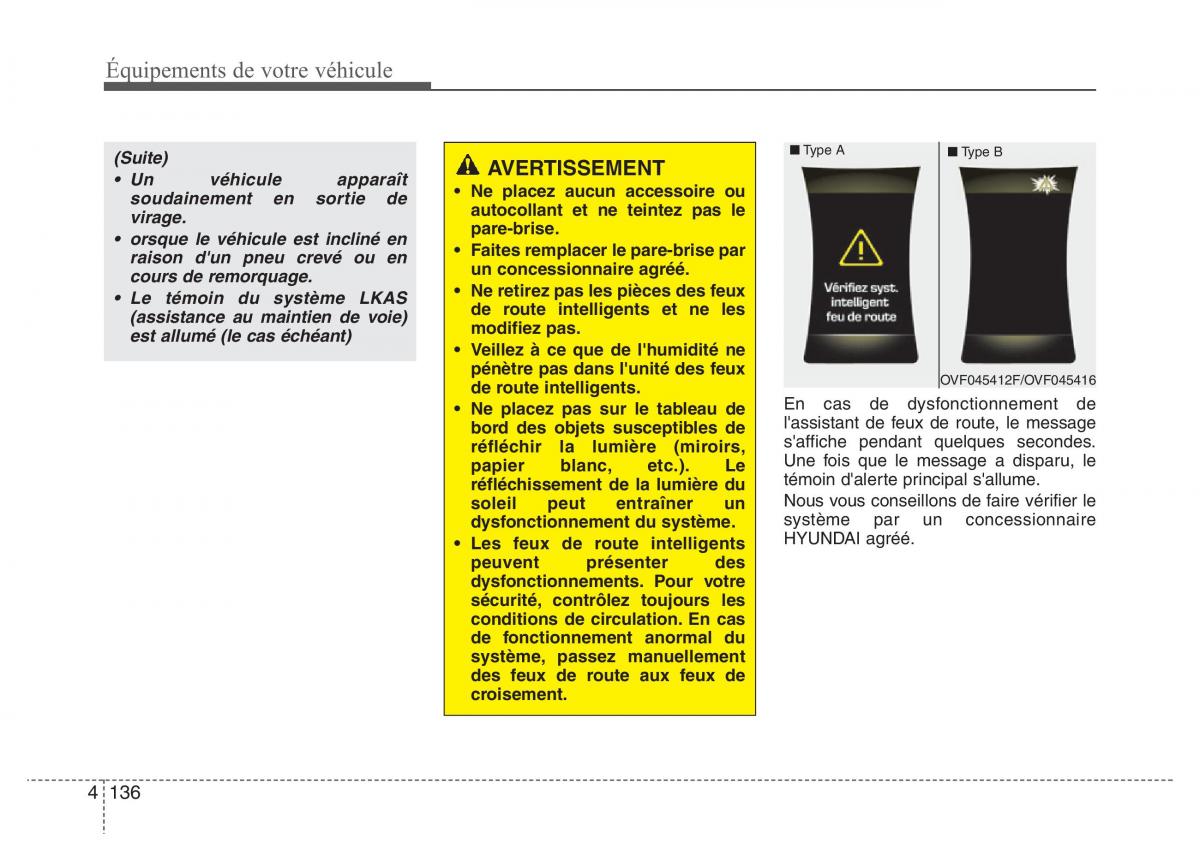 Équipements de votre véhicule

(Suite)
• Un véhicule apparaît soudainement en sortie de virage.
• orsque le véhicule est incliné en raison d'un pneu crevé ou en cours de remorquage.
• Le témoin du système LKAS (assistance au maintien de voie) est allumé (le cas échéant)

AVERTISSEMENT
• Ne placez aucun accessoire ou autocollant et ne teintez pas le pare-brise.
• Faites remplacer le pare-brise par un concessionnaire agréé.
• Ne retirez pas les pièces des feux de route intelligents et ne les modifiez pas.
• Veillez à ce que de l'humidité ne pénètre pas dans l'unité des feux de route intelligents.
• Ne placez pas sur le tableau de bord des objets susceptibles de réfléchir la lumière (miroirs, papier blanc, etc.). Le réfléchissement de la lumière du soleil peut entraîner un dysfonctionnement du système.
• Les feux de route intelligents peuvent présenter des dysfonctionnements. Pour votre sécurité, contrôlez toujours les conditions de circulation. En cas de fonctionnement anormal du système, passez manuellement des feux de route aux feux de croisement.

■ Type A
Vérifiez syst. intelligent feu de route
■ Type B
OVF045412F/OVF045416

En cas de dysfonctionnement de l'assistant de feux de route, le message s'affiche pendant quelques secondes. Une fois que le message a disparu, le témoin d'alerte principal s'allume.

Nous vous conseillons de faire vérifier le système par un concessionnaire HYUNDAI agréé.

4 136